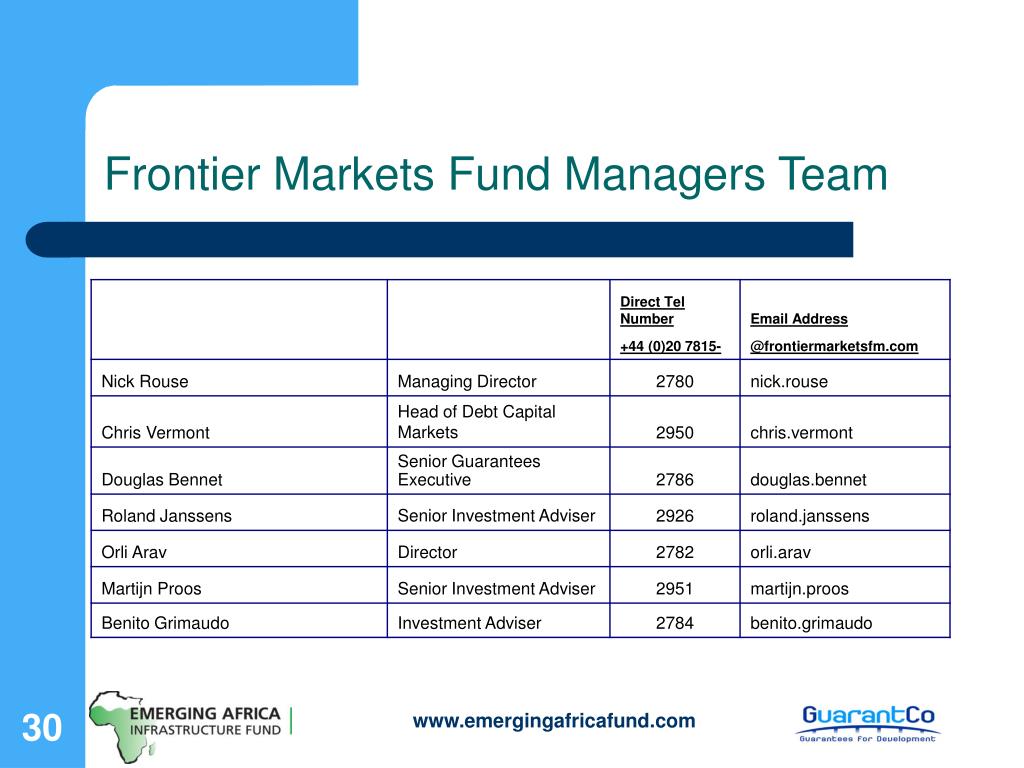 Frontier Markets Fund Managers Team

| | | Direct Tel Number +44 (0)20 7815- | Email Address @frontiermarketsfm.com |
|---|---|---|---|
| Nick Rouse | Managing Director | 2780 | nick.rouse |
| Chris Vermont | Head of Debt Capital Markets | 2950 | chris.vermont |
| Douglas Bennet | Senior Guarantees Executive | 2786 | douglas.bennet |
| Roland Janssens | Senior Investment Adviser | 2926 | roland.janssens |
| Orli Arav | Director | 2782 | orli.arav |
| Martijn Proos | Senior Investment Adviser | 2951 | martijn.proos |
| Benito Grimaudo | Investment Adviser | 2784 | benito.grimaudo |

30

EMERGING AFRICA INFRASTRUCTURE FUND

www.emergingafricafund.com

GuarantCo
Guarantees For Development